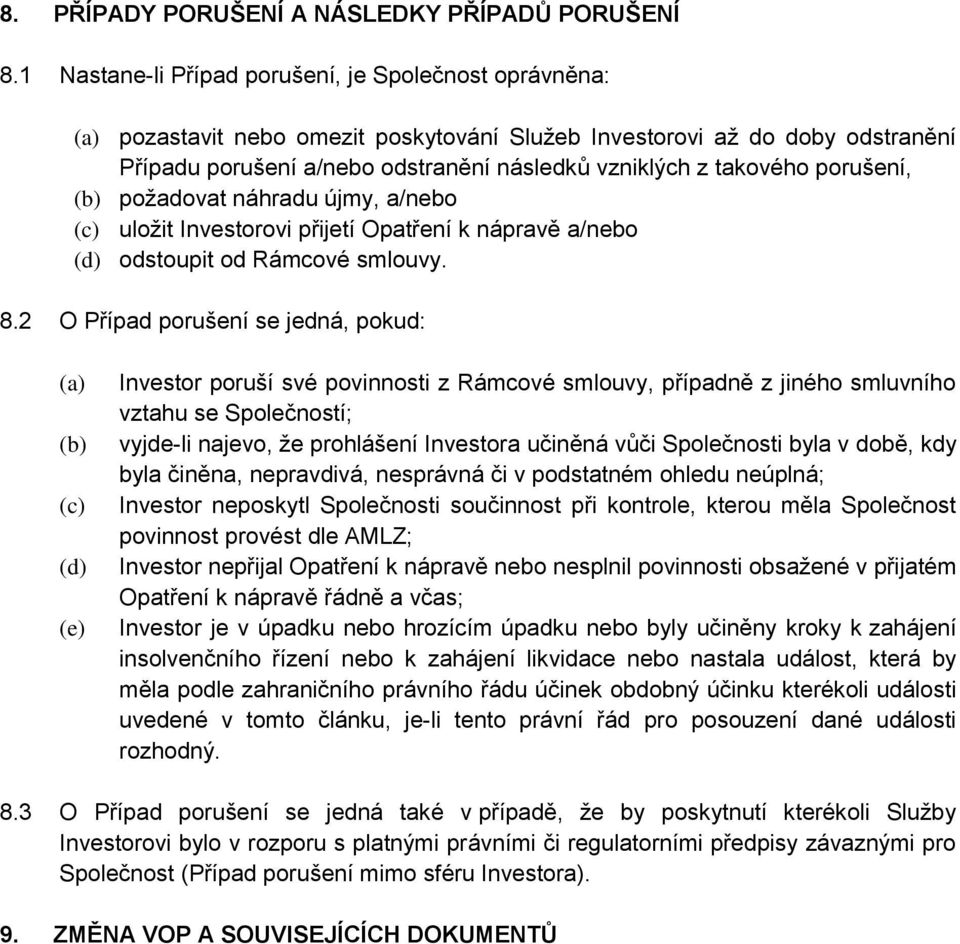 8. PŘÍPADY PORUŠENÍ A NÁSLEDKY PŘÍPADŮ PORUŠENÍ

8.1 Nastane-li Případ porušení, je Společnost oprávněna:

(a) pozastavit nebo omezit poskytování Služeb Investorovi až do doby odstranění Případu porušení a/nebo odstranění následků vzniklých z takového porušení,
(b) požadovat náhradu újmy, a/nebo
(c) uložit Investorovi přijetí Opatření k nápravě a/nebo
(d) odstoupit od Rámcové smlouvy.

8.2 O Případ porušení se jedná, pokud:

(a) Investor poruší své povinnosti z Rámcové smlouvy, případně z jiného smluvního vztahu se Společností;
(b) vyjde-li najevo, že prohlášení Investora učiněná vůči Společnosti byla v době, kdy byla činěna, nepravdivá, nesprávná či v podstatném ohledu neúplná;
(c) Investor neposkytl Společnosti součinnost při kontrole, kterou měla Společnost povinnost provést dle AMLZ;
(d) Investor nepřijal Opatření k nápravě nebo nesplnil povinnosti obsažené v přijatém Opatření k nápravě řádně a včas;
(e) Investor je v úpadku nebo hrozícím úpadku nebo byly učiněny kroky k zahájení insolvenčního řízení nebo k zahájení likvidace nebo nastala událost, která by měla podle zahraničního právního řádu účinek obdobný účinku kterékoli události uvedené v tomto článku, je-li tento právní řád pro posouzení dané události rozhodný.

8.3 O Případ porušení se jedná také v případě, že by poskytnutí kterékoli Služby Investorovi bylo v rozporu s platnými právními či regulatorními předpisy závaznými pro Společnost (Případ porušení mimo sféru Investora).

9. ZMĚNA VOP A SOUVISEJÍCÍCH DOKUMENTŮ